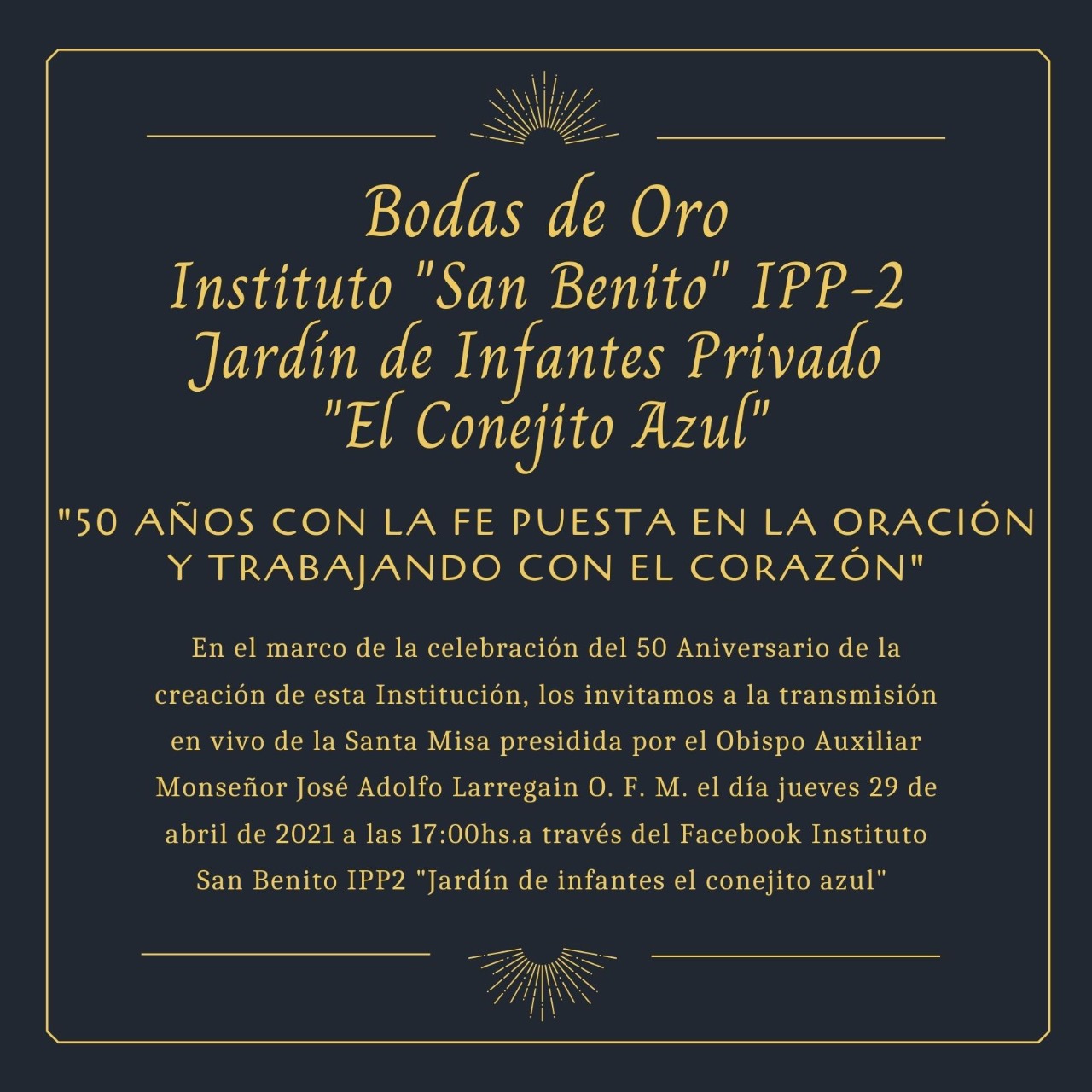 Bodas de Oro
Instituto "San Benito" IPP-2
Jardín de Infantes Privado
"El Conejito Azul"

"50 AÑOS CON LA FE PUESTA EN LA ORACIÓN Y TRABAJANDO CON EL CORAZÓN"

En el marco de la celebración del 50 Aniversario de la creación de esta Institución, los invitamos a la transmisión en vivo de la Santa Misa presidida por el Obispo Auxiliar Monseñor José Adolfo Larregain O. F. M. el día jueves 29 de abril de 2021 a las 17:00hs.a través del Facebook Instituto San Benito IPP2 "Jardín de infantes el conejito azul"